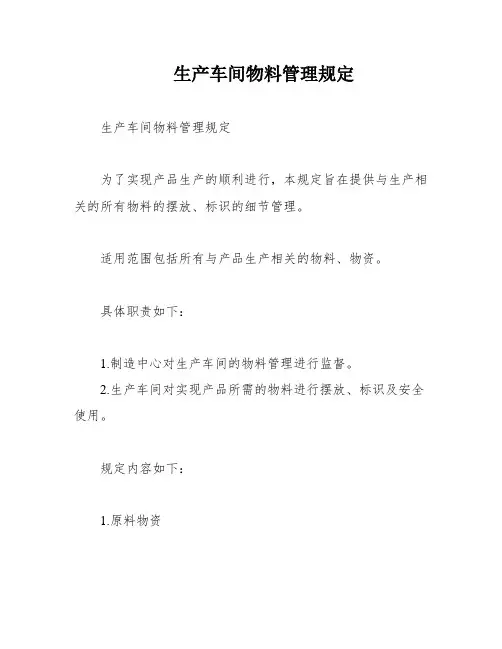 生产车间物料管理规定

生产车间物料管理规定

为了实现产品生产的顺利进行，本规定旨在提供与生产相关的所有物料的摆放、标识的细节管理。

适用范围包括所有与产品生产相关的物料、物资。

具体职责如下：

1.制造中心对生产车间的物料管理进行监督。
2.生产车间对实现产品所需的物料进行摆放、标识及安全使用。

规定内容如下：

1.原料物资